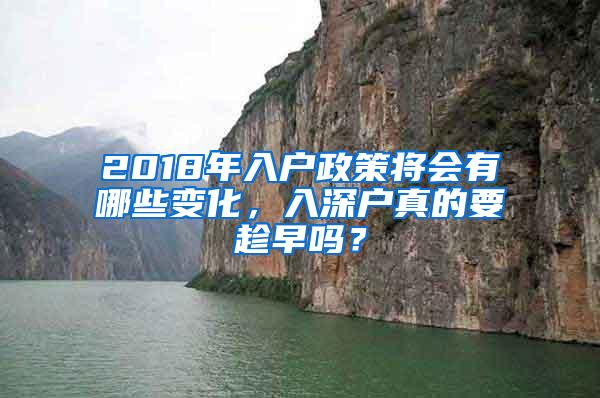 2018年入户政策将会有哪些变化，入深户真的要趁早吗？